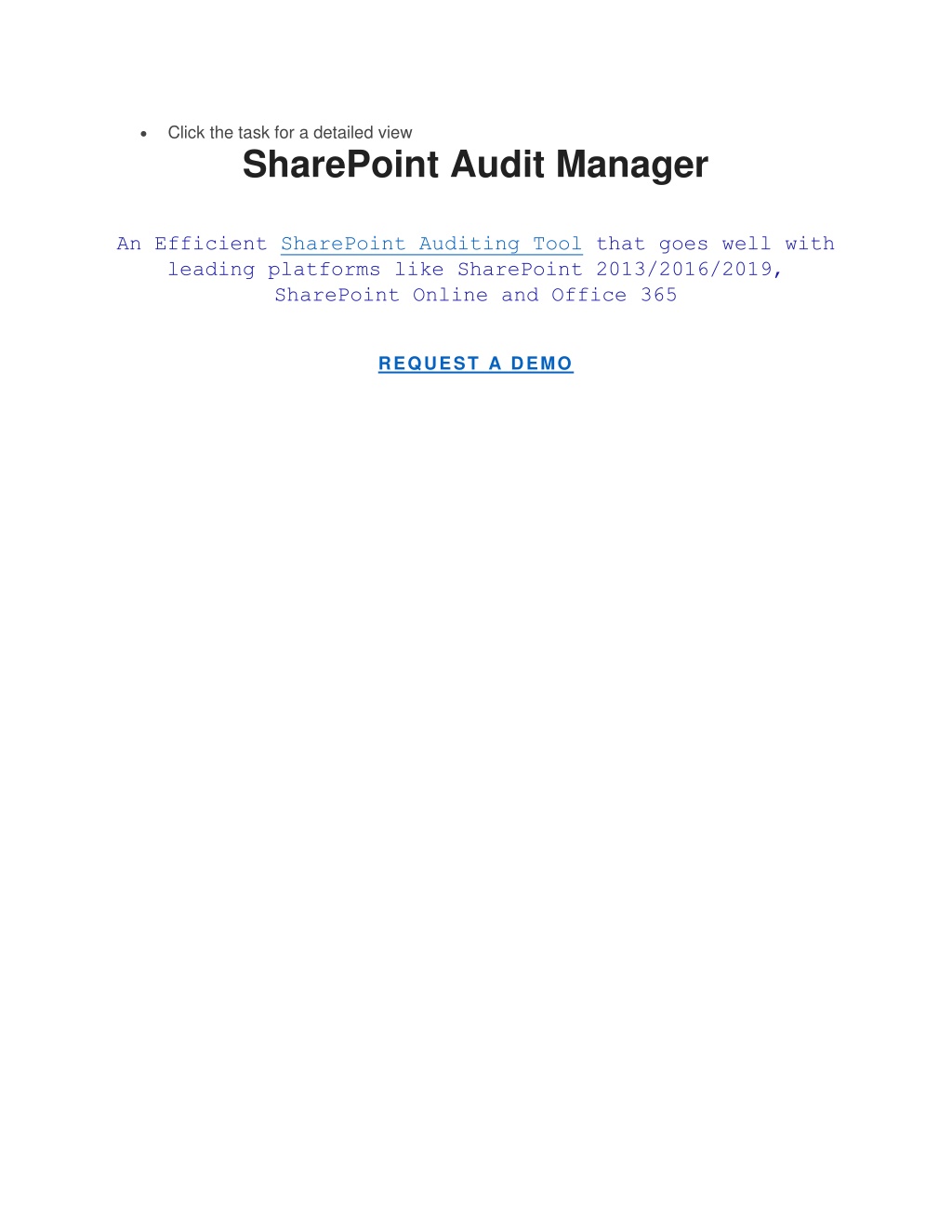 • Click the task for a detailed view

SharePoint Audit Manager

An Efficient SharePoint Auditing Tool that goes well with leading platforms like SharePoint 2013/2016/2019, SharePoint Online and Office 365

REQUEST A DEMO